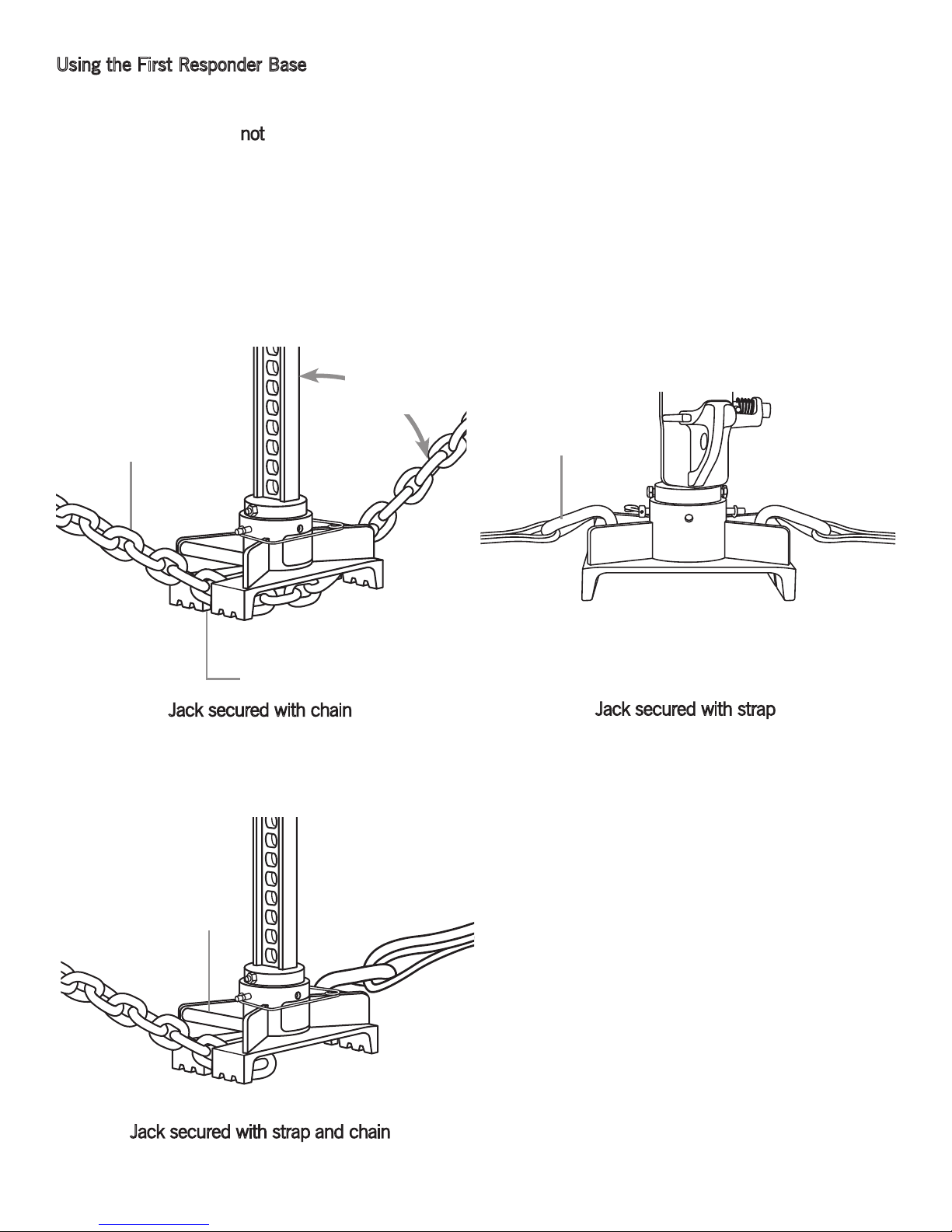 Using the First Responder Base

not

Jack secured with chain

Jack secured with strap

Jack secured with strap and chain